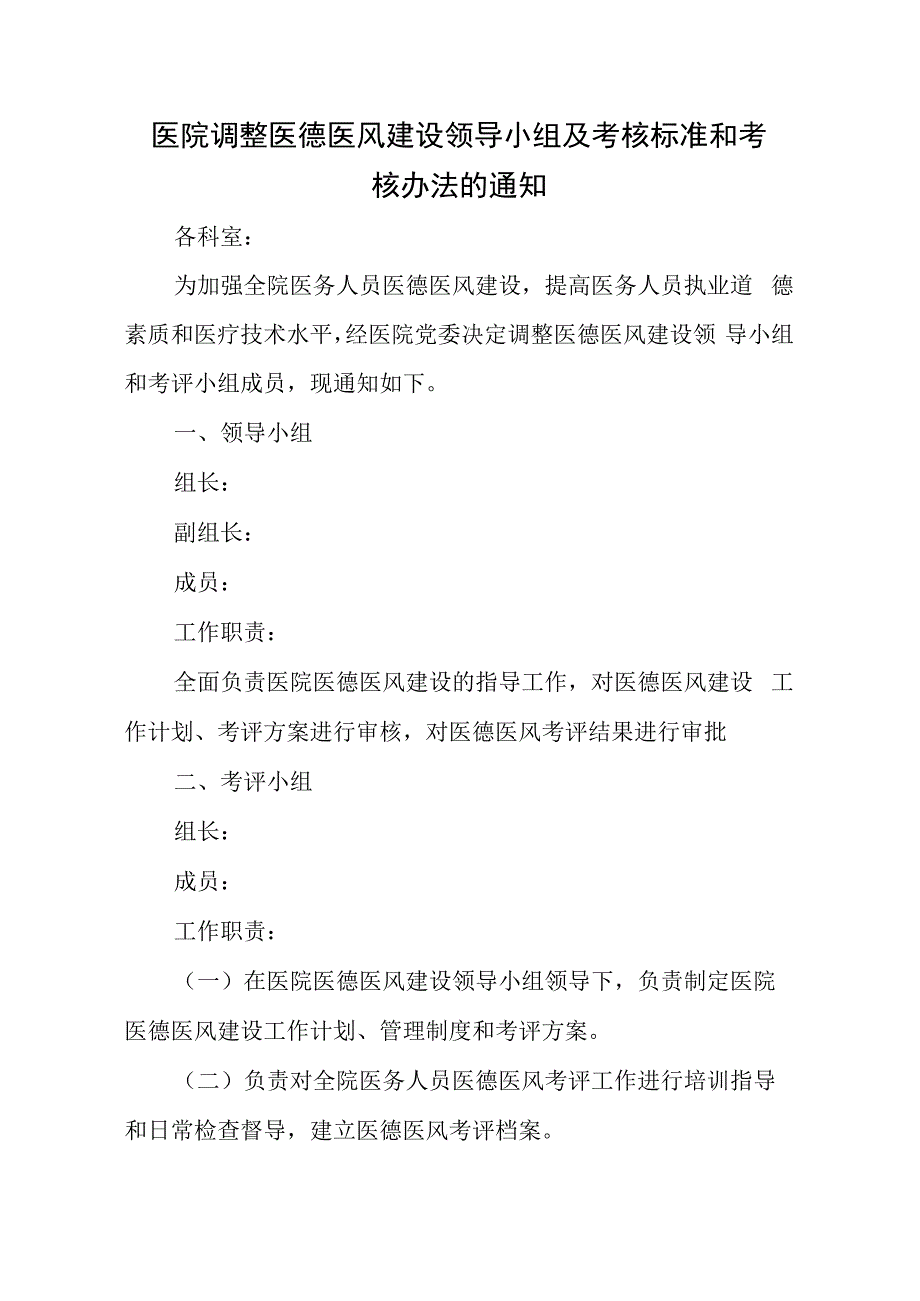 医院调整医德医风建设领导小组及考核标准和考核办法的通知

各科室：

为加强全院医务人员医德医风建设，提高医务人员执业道 德素质和医疗技术水平，经医院党委决定调整医德医风建设领 导小组和考评小组成员，现通知如下。

一、领导小组

组长：

副组长：

成员：

工作职责：

全面负责医院医德医风建设的指导工作，对医德医风建设 工作计划、考评方案进行审核，对医德医风考评结果进行审批

二、考评小组

组长：

成员：

工作职责：

（一）在医院医德医风建设领导小组领导下，负责制定医院医德医风建设工作计划、管理制度和考评方案。

（二）负责对全院医务人员医德医风考评工作进行培训指导和日常检查督导，建立医德医风考评档案。